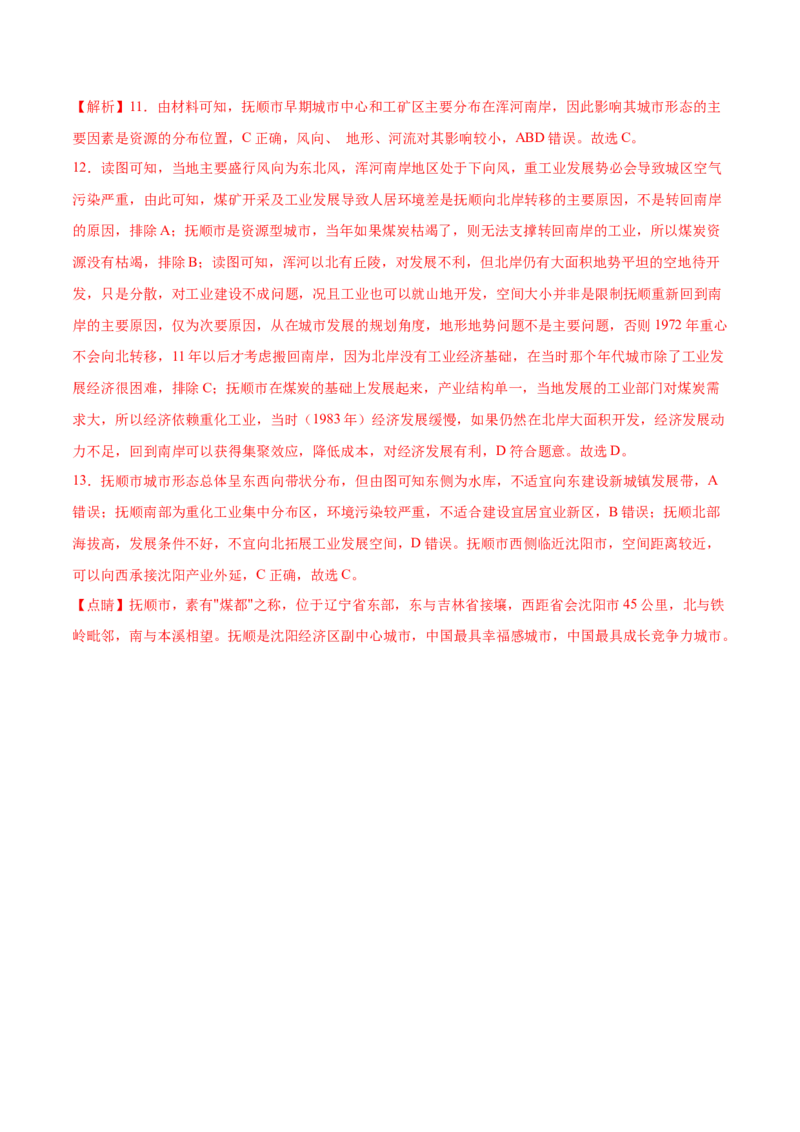 【解析】11．由材料可知，抚顺市早期城市中心和工矿区主要分布在浑河南岸，因此影响其城市形态的主要因素是资源的分布位置，C 正确，风向、 地形、河流对其影响较小，ABD 错误。故选 C。

12．读图可知，当地主要盛行风向为东北风，浑河南岸地区处于下向风，重工业发展势必会导致城区空气污染严重，由此可知，煤矿开采及工业发展导致人居环境差是抚顺向北岸转移的主要原因，不是转回南岸的原因，排除 A；抚顺市是资源型城市，当年如果煤炭枯竭了，则无法支撑转回南岸的工业，所以煤炭资源没有枯竭，排除 B；读图可知，浑河以北有丘陵，对发展不利，但北岸仍有大面积地势平坦的空地待开发，只是分散，对工业建设不成问题，况且工业也可以就山地开发，空间大小并非是限制抚顺重新回到南岸的主要原因，仅为次要原因，从在城市发展的规划角度，地形地势问题不是主要问题，否则 1972 年重心不会向北转移，11 年以后才考虑搬回南岸，因为北岸没有工业经济基础，在当时那个年代城市除了工业发展经济很困难，排除 C；抚顺市在煤炭的基础上发展起来，产业结构单一，当地发展的工业部门对煤炭需求大，所以经济依赖重化工业，当时（1983 年）经济发展缓慢，如果仍然在北岸大面积开发，经济发展动力不足，回到南岸可以获得集聚效应，降低成本，对经济发展有利，D 符合题意。故选 D。

13．抚顺市城市形态总体呈东西向带状分布，但由图可知东侧为水库，不适宜向东建设新城镇发展带，A 错误；抚顺南部为重化工业集中分布区，环境污染较严重，不适合建设宜居宜业新区，B 错误；抚顺北部海拔高，发展条件不好，不宜向北拓展工业发展空间，D 错误。抚顺市西侧临近沈阳市，空间距离较近，可以向西承接沈阳产业外延，C 正确，故选 C。

【点睛】抚顺市，素有"煤都"之称，位于辽宁省东部，东与吉林省接壤，西距省会沈阳市 45 公里，北与铁岭毗邻，南与本溪相望。抚顺是沈阳经济区副中心城市，中国最具幸福感城市，中国最具成长竞争力城市。